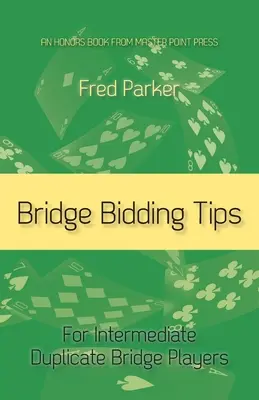 AN HONORS BOOK FROM MASTER POINT PRESS

Fred Parker

Bridge Bidding Tips

For Intermediate Duplicate Bridge Players